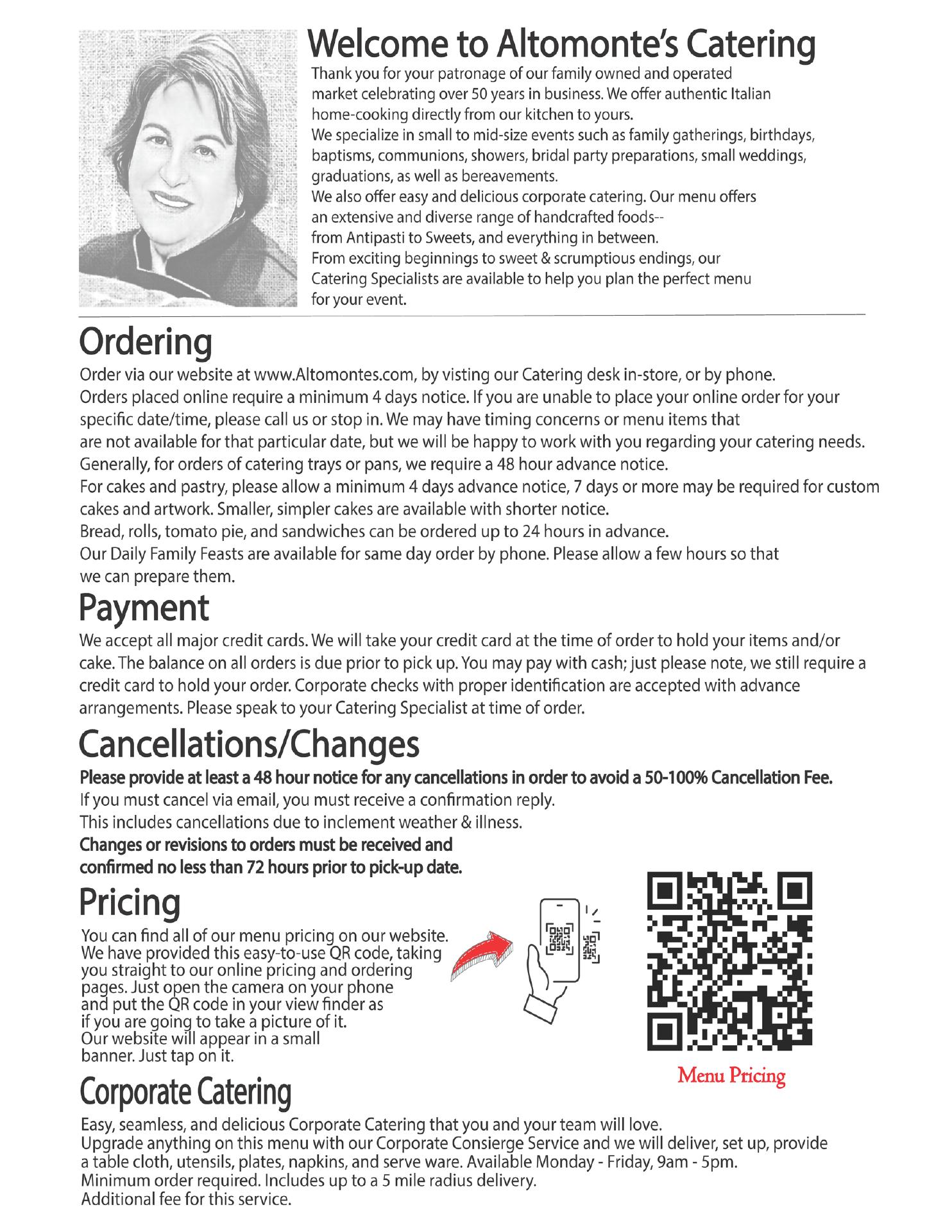 Welcome to Altomonte's Catering

Thank you for your patronage of our family owned and operated market celebrating over 50 years in business. We offer authentic Italian home-cooking directly from our kitchen to yours.
We specialize in small to mid-size events such as family gatherings, birthdays, baptisms, communions, showers, bridal party preparations, small weddings, graduations, as well as bereavements.
We also offer easy and delicious corporate catering. Our menu offers an extensive and diverse range of handcrafted foods-- from Antipasti to Sweets, and everything in between.
From exciting beginnings to sweet & scrumptious endings, our Catering Specialists are available to help you plan the perfect menu for your event.

Ordering

Order via our website at www.Altomontes.com, by visting our Catering desk in-store, or by phone.
Orders placed online require a minimum 4 days notice. If you are unable to place your online order for your specific date/time, please call us or stop in. We may have timing concerns or menu items that are not available for that particular date, but we will be happy to work with you regarding your catering needs.
Generally, for orders of catering trays or pans, we require a 48 hour advance notice.
For cakes and pastry, please allow a minimum 4 days advance notice, 7 days or more may be required for custom cakes and artwork. Smaller, simpler cakes are available with shorter notice.
Bread, rolls, tomato pie, and sandwiches can be ordered up to 24 hours in advance.
Our Daily Family Feasts are available for same day order by phone. Please allow a few hours so that we can prepare them.

Payment

We accept all major credit cards. We will take your credit card at the time of order to hold your items and/or cake. The balance on all orders is due prior to pick up. You may pay with cash; just please note, we still require a credit card to hold your order. Corporate checks with proper identification are accepted with advance arrangements. Please speak to your Catering Specialist at time of order.

Cancellations/Changes

Please provide at least a 48 hour notice for any cancellations in order to avoid a 50-100% Cancellation Fee.
If you must cancel via email, you must receive a confirmation reply.
This includes cancellations due to inclement weather & illness.
Changes or revisions to orders must be received and confirmed no less than 72 hours prior to pick-up date.

Pricing

You can find all of our menu pricing on our website. We have provided this easy-to-use QR code, taking you straight to our online pricing and ordering pages. Just open the camera on your phone and put the QR code in your view finder as if you are going to take a picture of it. Our website will appear in a small banner. Just tap on it.

Menu Pricing

Corporate Catering

Easy, seamless, and delicious Corporate Catering that you and your team will love.
Upgrade anything on this menu with our Corporate Consierge Service and we will deliver, set up, provide a table cloth, utensils, plates, napkins, and serve ware. Available Monday - Friday, 9am - 5pm.
Minimum order required. Includes up to a 5 mile radius delivery.
Additional fee for this service.